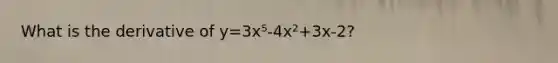 What is the derivative of $y=3x^5-4x^2+3x-2$?